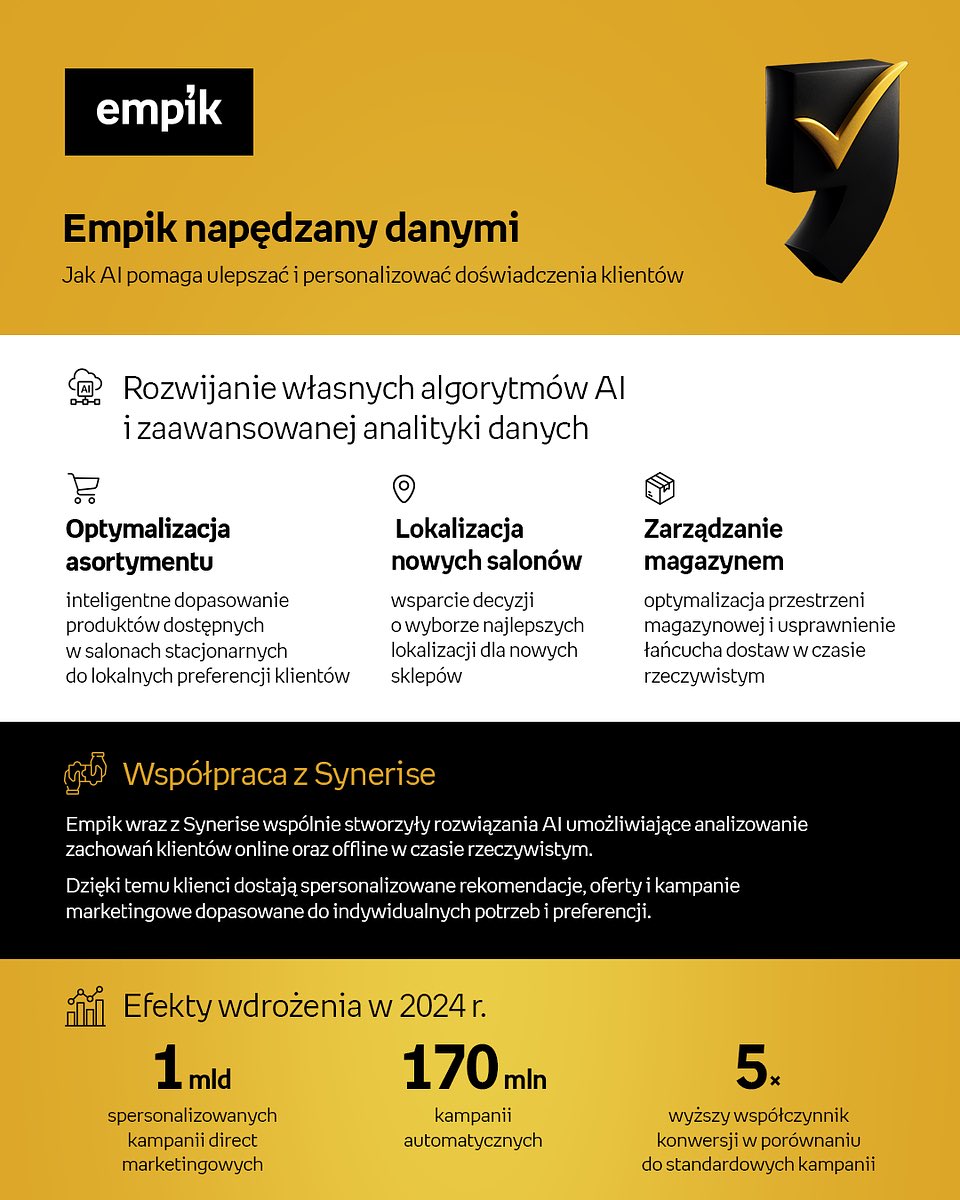 empik

Empik napędzany danymi

Jak AI pomaga ulepszać i personalizować doświadczenia klientów

AI

Rozwijanie własnych algorytmów AI i zaawansowanej analityki danych

Optymalizacja asortymentu

inteligentne dopasowanie produktów dostępnych w salonach stacjonarnych do lokalnych preferencji klientów

Lokalizacja nowych salonów

wsparcie decyzji o wyborze najlepszych lokalizacji dla nowych sklepów

Zarządzanie magazynem

optymalizacja przestrzeni magazynowej i usprawnienie łańcucha dostaw w czasie rzeczywistym

Współpraca z Synerise

Empik wraz z Synerise wspólnie stworzyły rozwiązania AI umożliwiające analizowanie zachowań klientów online oraz offline w czasie rzeczywistym.

Dzięki temu klienci dostają spersonalizowane rekomendacje, oferty i kampanie marketingowe dopasowane do indywidualnych potrzeb i preferencji.

Efekty wdrożenia w 2024 r.

1 mld

spersonalizowanych kampanii direct marketingowych

170 mln

kampanii automatycznych

5×

wyższy współczynnik konwersji w porównaniu do standardowych kampanii